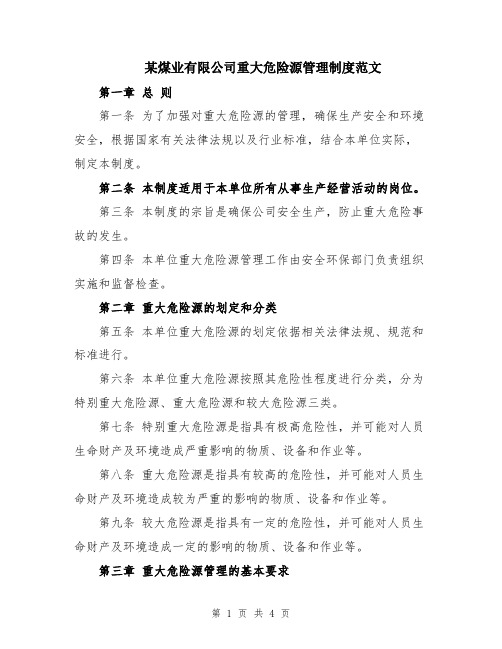 某煤业有限公司重大危险源管理制度范文

第一章 总 则

第一条 为了加强对重大危险源的管理，确保生产安全和环境安全，根据国家有关法律法规以及行业标准，结合本单位实际，制定本制度。

第二条 本制度适用于本单位所有从事生产经营活动的岗位。

第三条 本制度的宗旨是确保公司安全生产，防止重大危险事故的发生。

第四条 本单位重大危险源管理工作由安全环保部门负责组织实施和监督检查。

第二章 重大危险源的划定和分类

第五条 本单位重大危险源的划定依据相关法律法规、规范和标准进行。

第六条 本单位重大危险源按照其危险性程度进行分类，分为特别重大危险源、重大危险源和较大危险源三类。

第七条 特别重大危险源是指具有极高危险性，并可能对人员生命财产及环境造成严重影响的物质、设备和作业等。

第八条 重大危险源是指具有较高的危险性，并可能对人员生命财产及环境造成较为严重的影响的物质、设备和作业等。

第九条 较大危险源是指具有一定的危险性，并可能对人员生命财产及环境造成一定的影响的物质、设备和作业等。

第三章 重大危险源管理的基本要求

第 1 页 共 4 页